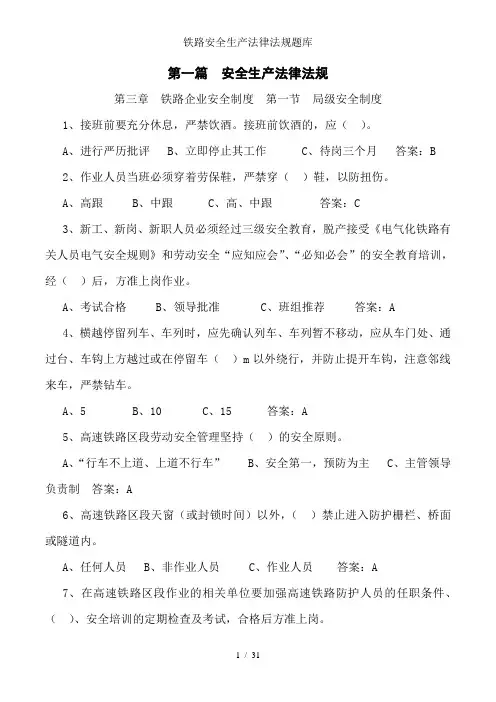 铁路安全生产法律法规题库

第一篇　安全生产法律法规

第三章　铁路企业安全制度　第一节　局级安全制度

1、接班前要充分休息，严禁饮酒。接班前饮酒的，应（　）。

A、进行严历批评　B、立即停止其工作　C、待岗三个月　答案：B

2、作业人员当班必须穿着劳保鞋，严禁穿（　）鞋，以防扭伤。

A、高跟　B、中跟　C、高、中跟　答案：C

3、新工、新岗、新职人员必须经过三级安全教育，脱产接受《电气化铁路有关人员电气安全规则》和劳动安全“应知应会”、“必知必会”的安全教育培训，经（　）后，方准上岗作业。

A、考试合格　B、领导批准　C、班组推荐　答案：A

4、横越停留列车、车列时，应先确认列车、车列暂不移动，应从车门处、通过台、车钩上方越过或在停留车（　）m 以外绕行，并防止提开车钩，注意邻线来车，严禁钻车。

A、5　B、10　C、15　答案：A

5、高速铁路区段劳动安全管理坚持（　）的安全原则。

A、“行车不上道、上道不行车”　B、安全第一，预防为主　C、主管领导负责制　答案：A

6、高速铁路区段天窗（或封锁时间）以外，（　）禁止进入防护栅栏、桥面或隧道内。

A、任何人员　B、非作业人员　C、作业人员　答案：A

7、在高速铁路区段作业的相关单位要加强高速铁路防护人员的任职条件、（　）、安全培训的定期检查及考试，合格后方准上岗。

1 / 31